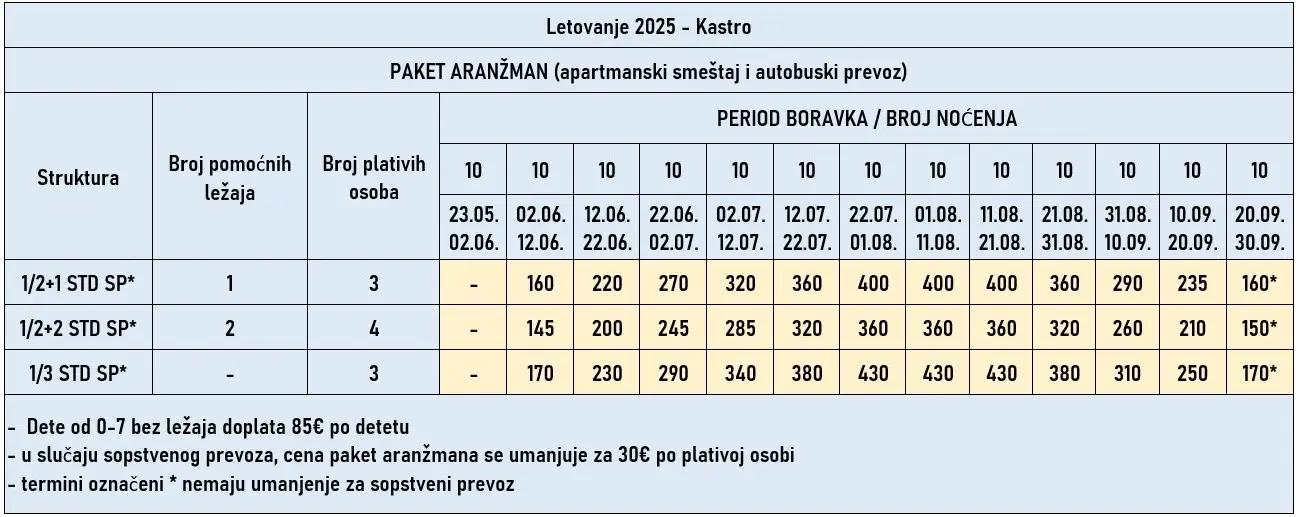 Letovanje 2025 - Kastro

PAKET ARANŽMAN (apartmanski smeštaj i autobuski prevoz)

| Struktura | Broj pomoćnih ležaja | Broj plativih osoba | PERIOD BORAVKA / BROJ NOĆENJA | | | | | | | | | | | | |
|---|---|---|---|---|---|---|---|---|---|---|---|---|---|---|---|
| | | | 10 | 10 | 10 | 10 | 10 | 10 | 10 | 10 | 10 | 10 | 10 | 10 | 10 |
| | | | 23.05. 02.06. | 02.06. 12.06. | 12.06. 22.06. | 22.06. 02.07. | 02.07. 12.07. | 12.07. 22.07. | 22.07. 01.08. | 01.08. 11.08. | 11.08. 21.08. | 21.08. 31.08. | 31.08. 10.09. | 10.09. 20.09. | 20.09. 30.09. |
| 1/2+1 STD SP* | 1 | 3 | - | 160 | 220 | 270 | 320 | 360 | 400 | 400 | 400 | 360 | 290 | 235 | 160* |
| 1/2+2 STD SP* | 2 | 4 | - | 145 | 200 | 245 | 285 | 320 | 360 | 360 | 360 | 320 | 260 | 210 | 150* |
| 1/3 STD SP* | - | 3 | - | 170 | 230 | 290 | 340 | 380 | 430 | 430 | 430 | 380 | 310 | 250 | 170* |

- Dete od 0-7 bez ležaja doplata 85€ po detetu
- u slučaju sopstvenog prevoza, cena paket aranžmana se umanjuje za 30€ po plativoj osobi
- termini označeni * nemaju umanjenje za sopstveni prevoz